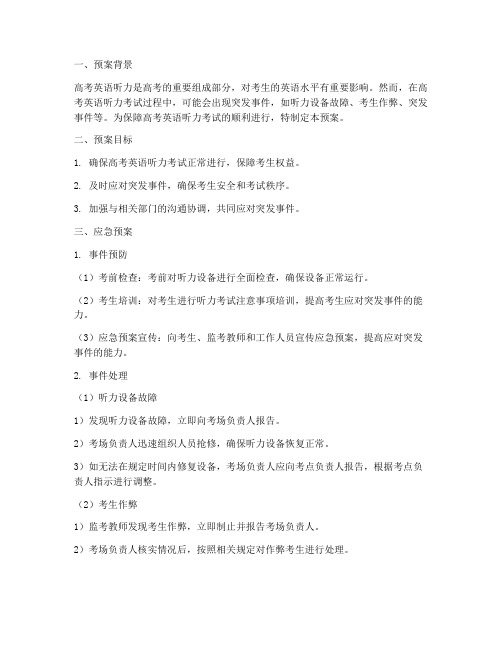 一、预案背景

高考英语听力是高考的重要组成部分，对考生的英语水平有重要影响。然而，在高考英语听力考试过程中，可能会出现突发事件，如听力设备故障、考生作弊、突发事件等。为保障高考英语听力考试的顺利进行，特制定本预案。

二、预案目标

1. 确保高考英语听力考试正常进行，保障考生权益。

2. 及时应对突发事件，确保考生安全和考试秩序。

3. 加强与相关部门的沟通协调，共同应对突发事件。

三、应急预案

1. 事件预防

（1）考前检查：考前对听力设备进行全面检查，确保设备正常运行。

（2）考生培训：对考生进行听力考试注意事项培训，提高考生应对突发事件的能力。

（3）应急预案宣传：向考生、监考教师和工作人员宣传应急预案，提高应对突发事件的能力。

2. 事件处理

（1）听力设备故障

1）发现听力设备故障，立即向考场负责人报告。

2）考场负责人迅速组织人员抢修，确保听力设备恢复正常。

3）如无法在规定时间内修复设备，考场负责人应向考点负责人报告，根据考点负责人指示进行调整。

（2）考生作弊

1）监考教师发现考生作弊，立即制止并报告考场负责人。

2）考场负责人核实情况后，按照相关规定对作弊考生进行处理。